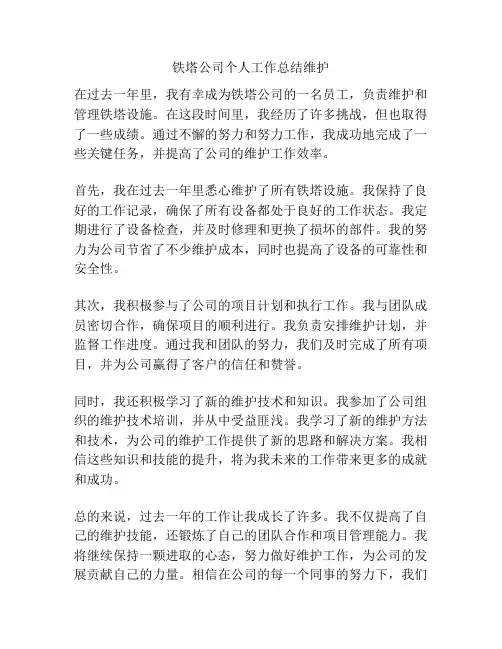 铁塔公司个人工作总结维护

在过去一年里，我有幸成为铁塔公司的一名员工，负责维护和管理铁塔设施。在这段时间里，我经历了许多挑战，但也取得了一些成绩。通过不懈的努力和努力工作，我成功地完成了一些关键任务，并提高了公司的维护工作效率。

首先，我在过去一年里悉心维护了所有铁塔设施。我保持了良好的工作记录，确保了所有设备都处于良好的工作状态。我定期进行了设备检查，并及时修理和更换了损坏的部件。我的努力为公司节省了不少维护成本，同时也提高了设备的可靠性和安全性。

其次，我积极参与了公司的项目计划和执行工作。我与团队成员密切合作，确保项目的顺利进行。我负责安排维护计划，并监督工作进度。通过我和团队的努力，我们及时完成了所有项目，并为公司赢得了客户的信任和赞誉。

同时，我还积极学习了新的维护技术和知识。我参加了公司组织的维护技术培训，并从中受益匪浅。我学习了新的维护方法和技术，为公司的维护工作提供了新的思路和解决方案。我相信这些知识和技能的提升，将为我未来的工作带来更多的成就和成功。

总的来说，过去一年的工作让我成长了许多。我不仅提高了自己的维护技能，还锻炼了自己的团队合作和项目管理能力。我将继续保持一颗进取的心态，努力做好维护工作，为公司的发展贡献自己的力量。相信在公司的每一个同事的努力下，我们